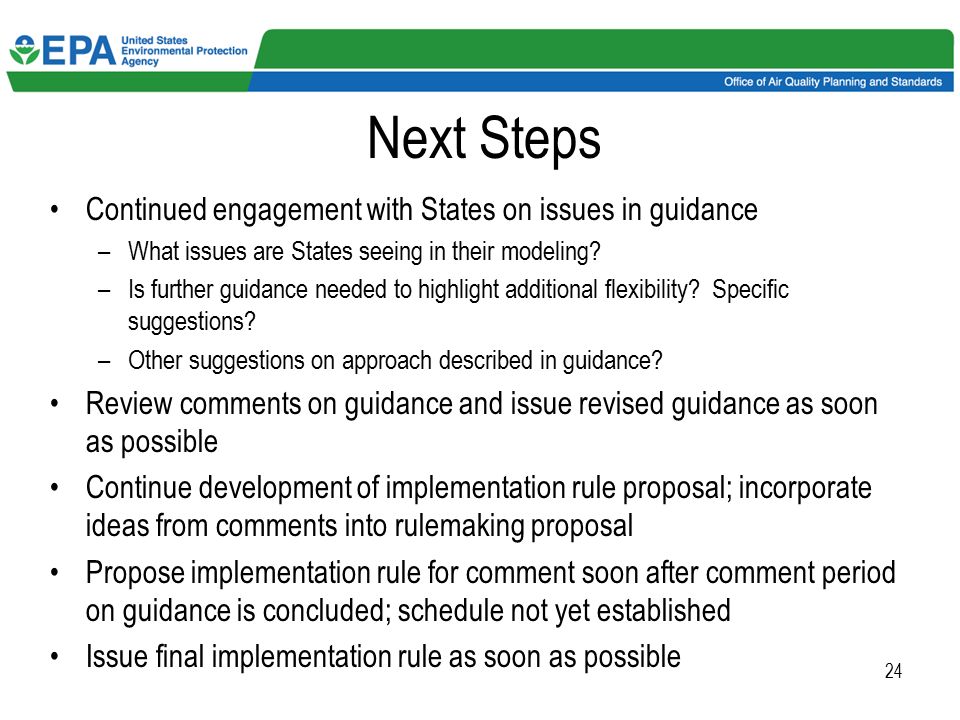 EPA United States Environmental Protection Agency

Office of Air Quality Planning and Standards

Next Steps

• Continued engagement with States on issues in guidance
  – What issues are States seeing in their modeling?
  – Is further guidance needed to highlight additional flexibility? Specific suggestions?
  – Other suggestions on approach described in guidance?
• Review comments on guidance and issue revised guidance as soon as possible
• Continue development of implementation rule proposal; incorporate ideas from comments into rulemaking proposal
• Propose implementation rule for comment soon after comment period on guidance is concluded; schedule not yet established
• Issue final implementation rule as soon as possible

24